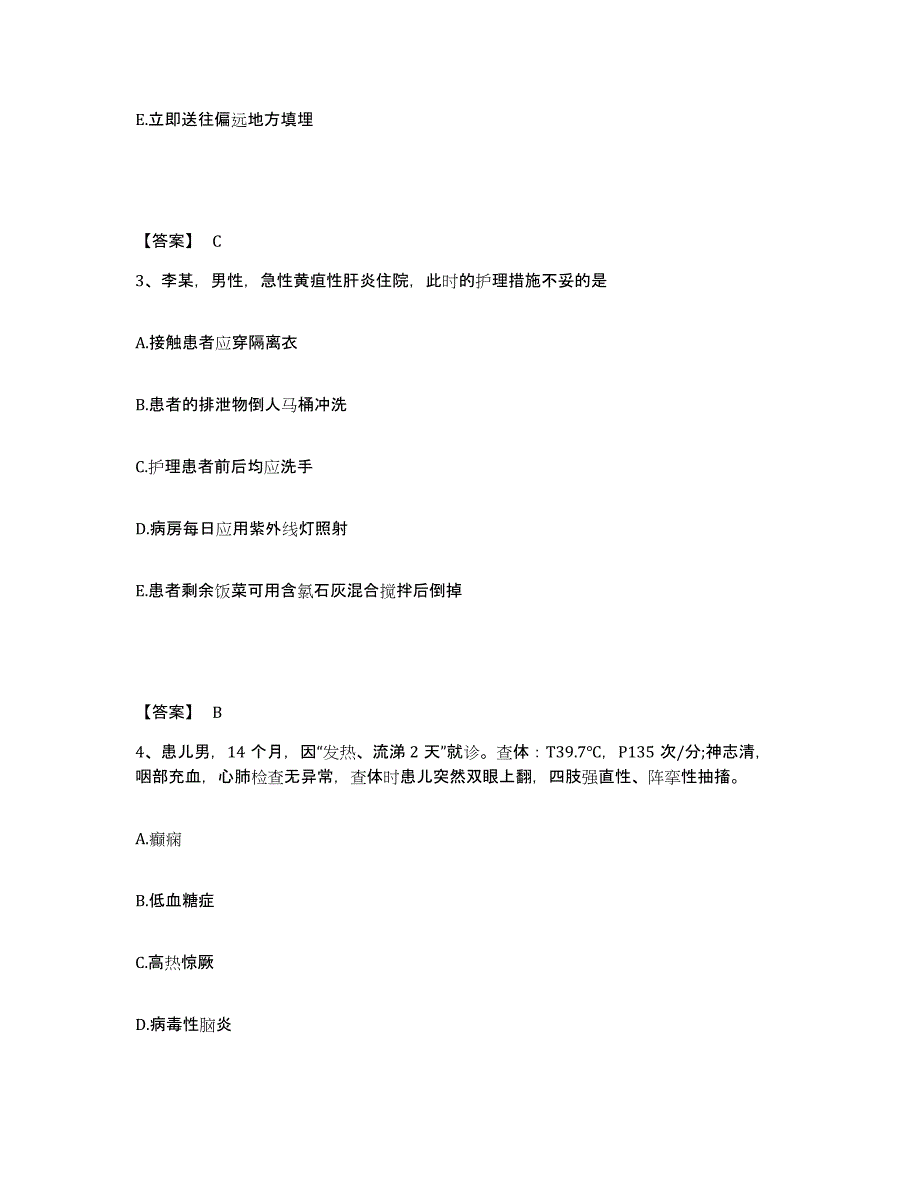 E.立即送往偏远地方填埋

【答案】 C

3、李某，男性，急性黄疸性肝炎住院，此时的护理措施不妥的是

A.接触患者应穿隔离衣

B.患者的排泄物倒人马桶冲洗

C.护理患者前后均应洗手

D.病房每日应用紫外线灯照射

E.患者剩余饭菜可用含氯石灰混合搅拌后倒掉

【答案】 B

4、患儿男，14 个月，因“发热、流涕 2 天”就诊。查体：T39.7℃，P135 次/分;神志清，咽部充血，心肺检查无异常，查体时患儿突然双眼上翻，四肢强直性、阵挛性抽搐。

A.癫痫

B.低血糖症

C.高热惊厥

D.病毒性脑炎